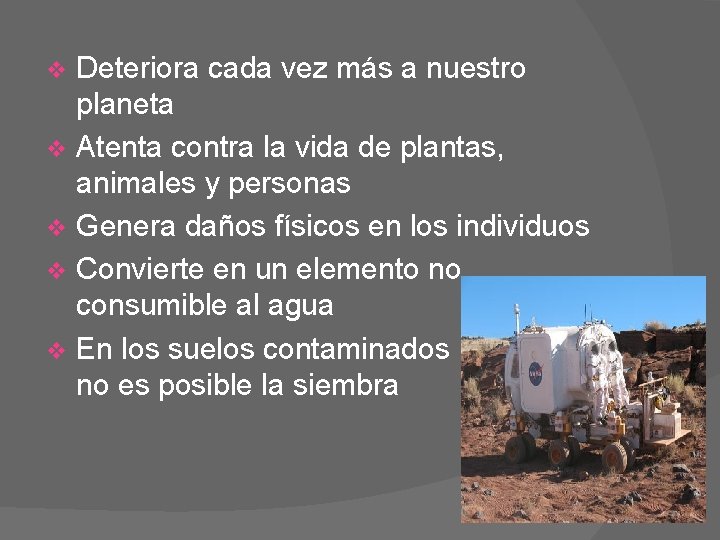 ❖ Deteriora cada vez más a nuestro planeta
❖ Atenta contra la vida de plantas, animales y personas
❖ Genera daños físicos en los individuos
❖ Convierte en un elemento no consumible al agua
❖ En los suelos contaminados no es posible la siembra

NASA